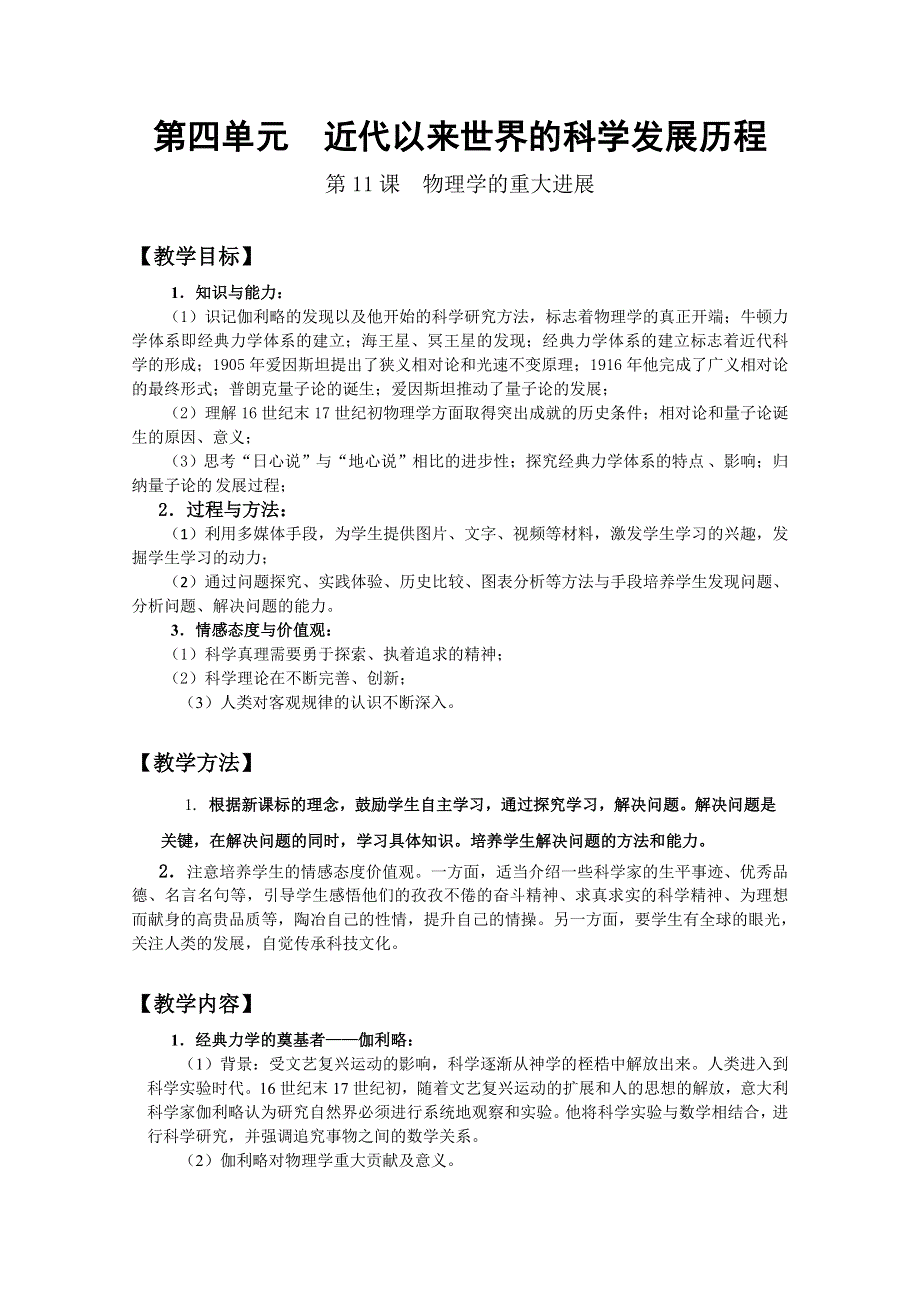 第四单元　近代以来世界的科学发展历程

第 11 课　物理学的重大进展

【教学目标】

1．知识与能力：

（1）识记伽利略的发现以及他开始的科学研究方法，标志着物理学的真正开端；牛顿力学体系即经典力学体系的建立；海王星、冥王星的发现；经典力学体系的建立标志着近代科学的形成；1905 年爱因斯坦提出了狭义相对论和光速不变原理；1916 年他完成了广义相对论的最终形式；普朗克量子论的诞生；爱因斯坦推动了量子论的发展；

（2）理解 16 世纪末 17 世纪初物理学方面取得突出成就的历史条件；相对论和量子论诞生的原因、意义；

（3）思考“日心说”与“地心说”相比的进步性；探究经典力学体系的特点 、影响；归纳量子论的发展过程；

2．过程与方法：

（1）利用多媒体手段，为学生提供图片、文字、视频等材料，激发学生学习的兴趣，发掘学生学习的动力；

（2）通过问题探究、实践体验、历史比较、图表分析等方法与手段培养学生发现问题、分析问题、解决问题的能力。

3．情感态度与价值观：

（1）科学真理需要勇于探索、执着追求的精神；

（2）科学理论在不断完善、创新；

（3）人类对客观规律的认识不断深入。

【教学方法】

1. 根据新课标的理念，鼓励学生自主学习，通过探究学习，解决问题。解决问题是关键，在解决问题的同时，学习具体知识。培养学生解决问题的方法和能力。

2．注意培养学生的情感态度价值观。一方面，适当介绍一些科学家的生平事迹、优秀品德、名言名句等，引导学生感悟他们的孜孜不倦的奋斗精神、求真求实的科学精神、为理想而献身的高贵品质等，陶冶自己的性情，提升自己的情操。另一方面，要学生有全球的眼光，关注人类的发展，自觉传承科技文化。

【教学内容】

1．经典力学的奠基者——伽利略：

（1）背景：受文艺复兴运动的影响，科学逐渐从神学的桎梏中解放出来。人类进入到科学实验时代。16 世纪末 17 世纪初，随着文艺复兴运动的扩展和人的思想的解放，意大利科学家伽利略认为研究自然界必须进行系统地观察和实验。他将科学实验与数学相结合，进行科学研究，并强调追究事物之间的数学关系。

（2）伽利略对物理学重大贡献及意义。